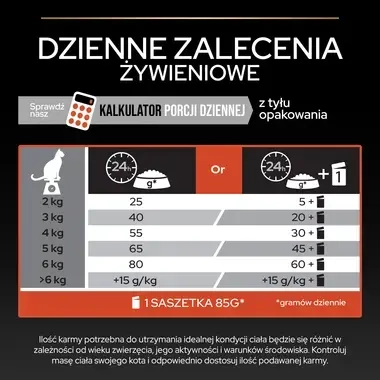 DZIENNE ZALECENIA ŻYWIENIOWE

Sprawdź nasz KALKULATOR PORCJI DZIENNEJ z tyłu opakowania

| | 24h g* | Or | 24h g* + 1 |
|---|---|---|---|
| 2 kg | 25 | | 5 + |
| 3 kg | 40 | | 20 + |
| 4 kg | 55 | | 30 + |
| 5 kg | 65 | | 45 + |
| 6 kg | 80 | | 60 + |
| >6 kg | +15 g/kg | | +15 g/kg + |

1 SASZETKA 85G* *gramów dziennie

Ilość karmy potrzebna do utrzymania idealnej kondycji ciała będzie się różnić w zależności od wieku zwierzęcia, jego aktywności i warunków środowiska. Kontroluj masę ciała swojego kota i odpowiednio dostosuj ilość podawanej karmy.